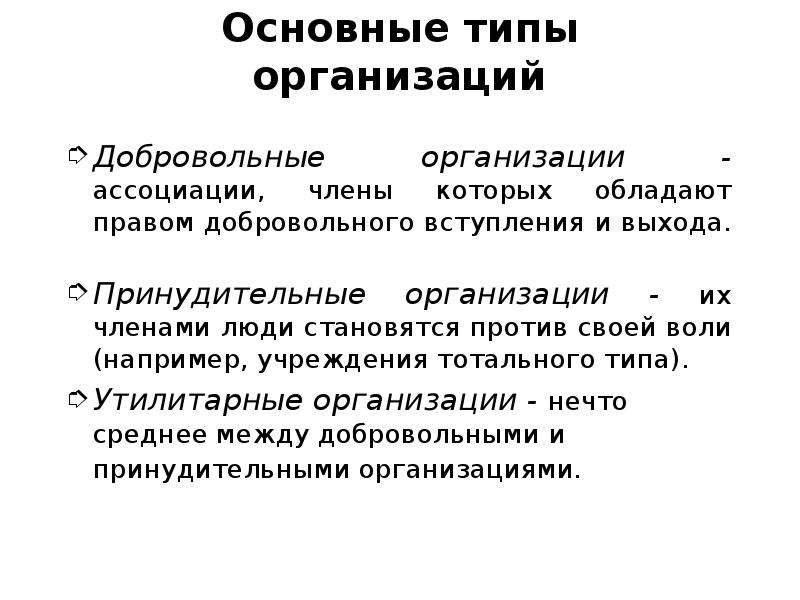 Основные типы организаций

Добровольные организации - ассоциации, члены которых обладают правом добровольного вступления и выхода.

Принудительные организации - их членами люди становятся против своей воли (например, учреждения тотального типа).

Утилитарные организации - нечто среднее между добровольными и принудительными организациями.